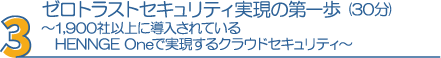 3
ゼロトラストセキュリティ実現の第一歩 (30分)
～1,900社以上に導入されている
HENNGE Oneで実現するクラウドセキュリティ～